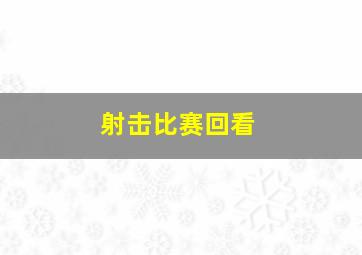 射击比赛回看